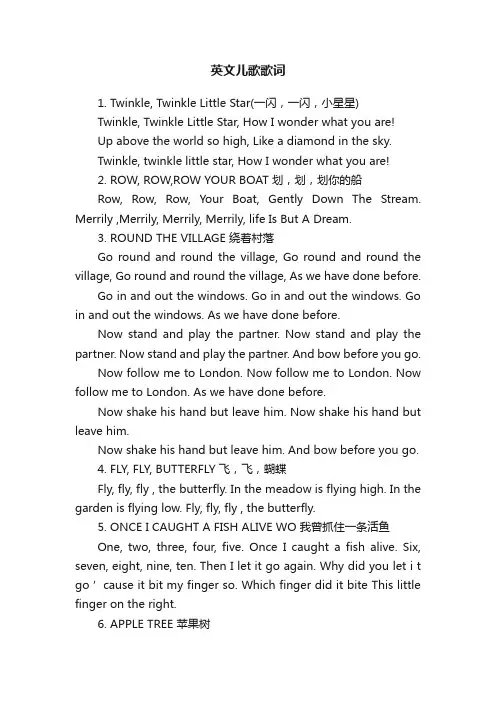 英文儿歌歌词

1. Twinkle, Twinkle Little Star(一闪，一闪，小星星)

Twinkle, Twinkle Little Star, How I wonder what you are!

Up above the world so high, Like a diamond in the sky.

Twinkle, twinkle little star, How I wonder what you are!

2. ROW, ROW,ROW YOUR BOAT 划，划，划你的船

Row, Row, Row, Your Boat, Gently Down The Stream. Merrily ,Merrily, Merrily, Merrily, life Is But A Dream.

3. ROUND THE VILLAGE 绕着村落

Go round and round the village, Go round and round the village, Go round and round the village, As we have done before.

Go in and out the windows. Go in and out the windows. Go in and out the windows. As we have done before.

Now stand and play the partner. Now stand and play the partner. Now stand and play the partner. And bow before you go.

Now follow me to London. Now follow me to London. Now follow me to London. As we have done before.

Now shake his hand but leave him. Now shake his hand but leave him.

Now shake his hand but leave him. And bow before you go.

4. FLY, FLY, BUTTERFLY 飞，飞，蝴蝶

Fly, fly, fly , the butterfly. In the meadow is flying high. In the garden is flying low. Fly, fly, fly , the butterfly.

5. ONCE I CAUGHT A FISH ALIVE WO 我曾抓住一条活鱼

One, two, three, four, five. Once I caught a fish alive. Six, seven, eight, nine, ten. Then I let it go again. Why did you let i t go ’ cause it bit my finger so. Which finger did it bite This little finger on the right.

6. APPLE TREE 苹果树